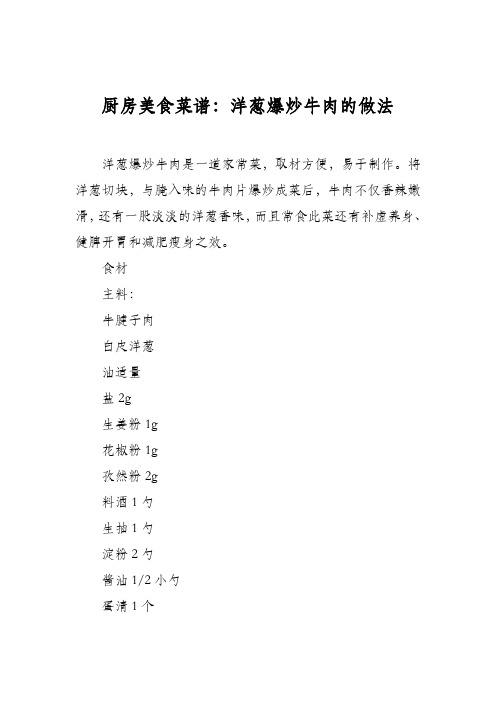 厨房美食菜谱：洋葱爆炒牛肉的做法

洋葱爆炒牛肉是一道家常菜，取材方便，易于制作。将洋葱切块，与腌入味的牛肉片爆炒成菜后，牛肉不仅香辣嫩滑，还有一股淡淡的洋葱香味，而且常食此菜还有补虚养身、健脾开胃和减肥瘦身之效。

食材

主料：

牛腱子肉

白皮洋葱

油适量

盐 2g

生姜粉 1g

花椒粉 1g

孜然粉 2g

料酒 1 勺

生抽 1 勺

淀粉 2 勺

酱油 1/2 小勺

蛋清 1 个